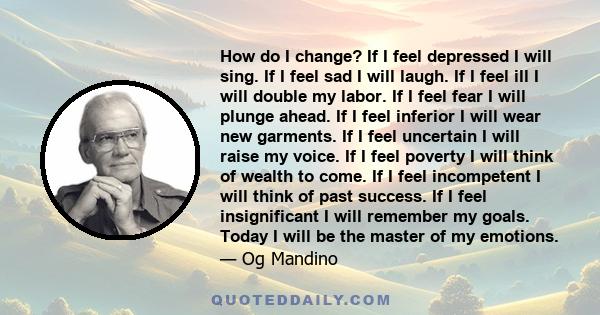 How do I change? If I feel depressed I will sing. If I feel sad I will laugh. If I feel ill I will double my labor. If I feel fear I will plunge ahead. If I feel inferior I will wear new garments. If I feel uncertain I will raise my voice. If I feel poverty I will think of wealth to come. If I feel incompetent I will think of past success. If I feel insignificant I will remember my goals. Today I will be the master of my emotions.
— Og Mandino

QUOTEDDAILY.COM